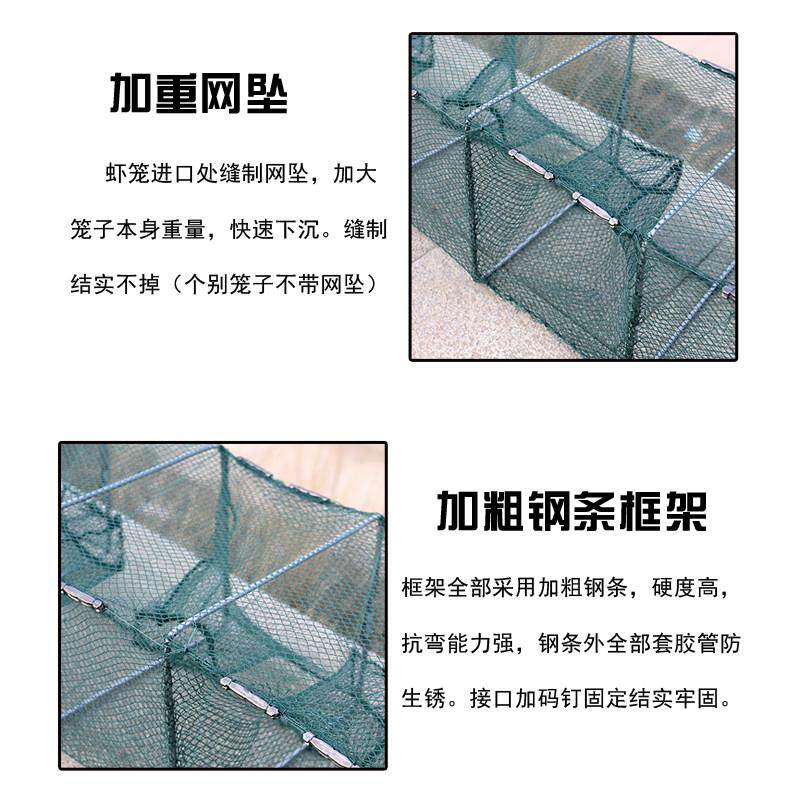 加重网坠

虾笼进口处缝制网坠，加大笼子本身重量，快速下沉。缝制结实不掉（个别笼子不带网坠）

加粗钢条框架

框架全部采用加粗钢条，硬度高，抗弯能力强，钢条外全部套胶管防生锈。接口加码钉固定结实牢固。